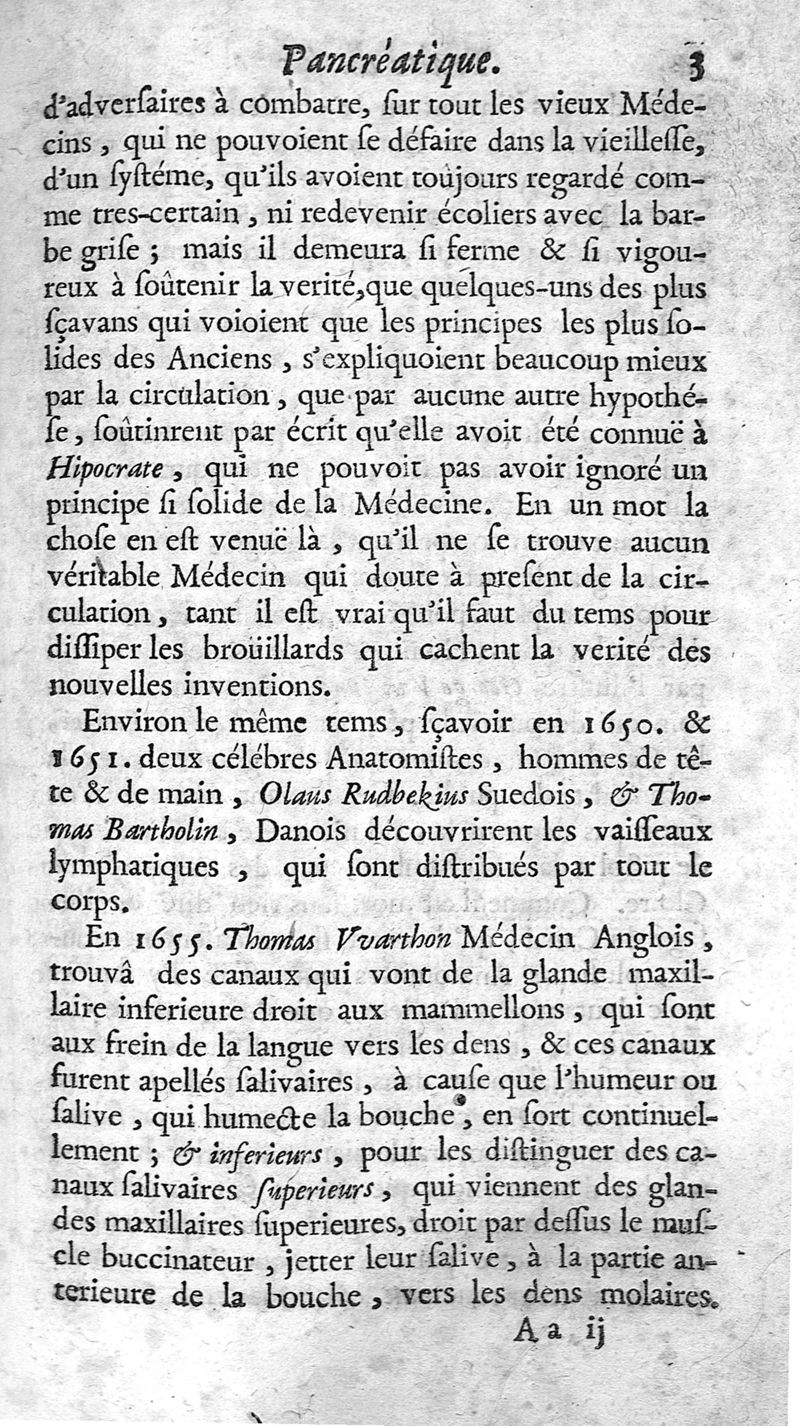 Pancréatique. 3

d'adverſaires à combatre, ſur tout les vieux Médecins, qui ne pouvoient ſe défaire dans la vieilleſſe, d'un ſyſtéme, qu'ils avoient toûjours regardé comme tres-certain, ni redevenir écoliers avec la barbe griſe ; mais il demeura ſi ferme & ſi vigoureux à ſoûtenir la verité, que quelques-uns des plus ſçavans qui voioient que les principes les plus ſolides des Anciens, s'expliquoient beaucoup mieux par la circulation, que par aucune autre hypothéſe, ſoûtinrent par écrit qu'elle avoit été connuë à Hipocrate, qui ne pouvoit pas avoir ignoré un principe ſi ſolide de la Médecine. En un mot la choſe en eſt venuë là, qu'il ne ſe trouve aucun véritable Médecin qui doute à preſent de la circulation, tant il eſt vrai qu'il faut du tems pour diſſiper les broüillards qui cachent la verité des nouvelles inventions.

Environ le même tems, ſçavoir en 1650. & 1651. deux célébres Anatomiſtes, hommes de tête & de main, Olaus Rudbekius Suedois, & Thomas Bartholin, Danois découvrirent les vaiſſeaux lymphatiques, qui ſont diſtribués par tout le corps.

En 1655. Thomas Vvarthon Médecin Anglois, trouvâ des canaux qui vont de la glande maxillaire inferieure droit aux mammellons, qui ſont aux frein de la langue vers les dens, & ces canaux furent apellés ſalivaires, à cauſe que l'humeur ou ſalive, qui humecte la bouche, en ſort continuellement ; & inferieurs, pour les diſtinguer des canaux ſalivaires ſuperieurs, qui viennent des glandes maxillaires ſuperieures, droit par deſſus le muſcle buccinateur, jetter leur ſalive, à la partie anterieure de la bouche, vers les dens molaires.

A a ij